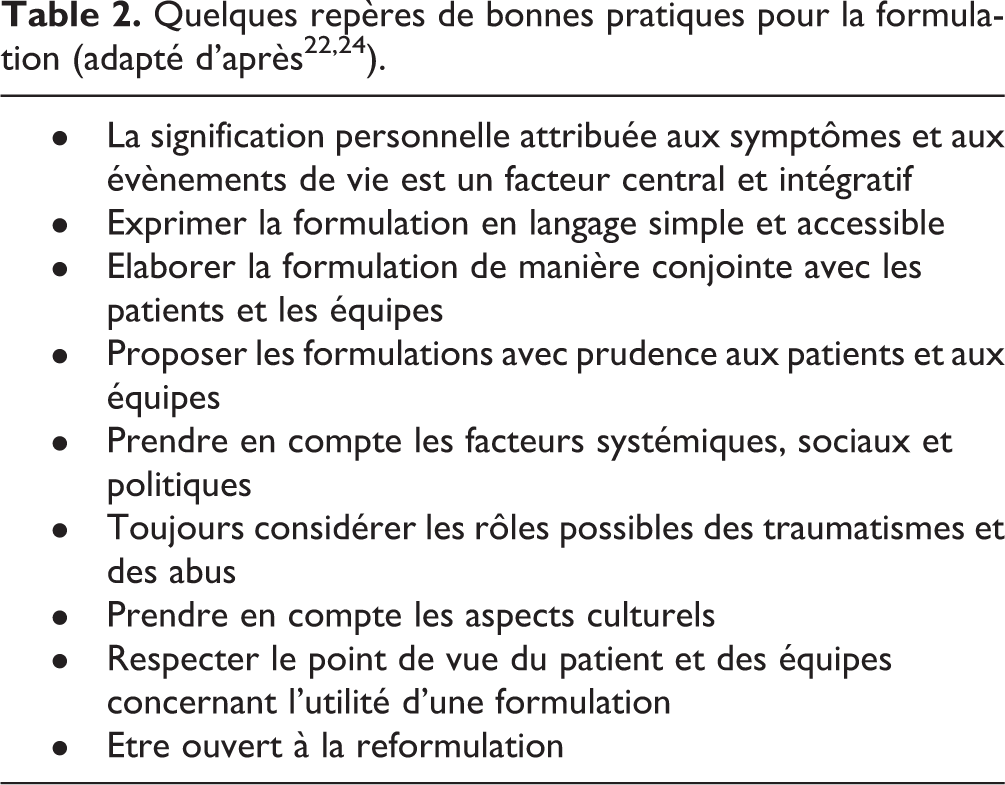 Table 2. Quelques repères de bonnes pratiques pour la formulation (adapté d'après$^{22,24}$).

• La signification personnelle attribuée aux symptômes et aux évènements de vie est un facteur central et intégratif
• Exprimer la formulation en langage simple et accessible
• Elaborer la formulation de manière conjointe avec les patients et les équipes
• Proposer les formulations avec prudence aux patients et aux équipes
• Prendre en compte les facteurs systémiques, sociaux et politiques
• Toujours considérer les rôles possibles des traumatismes et des abus
• Prendre en compte les aspects culturels
• Respecter le point de vue du patient et des équipes concernant l'utilité d'une formulation
• Etre ouvert à la reformulation